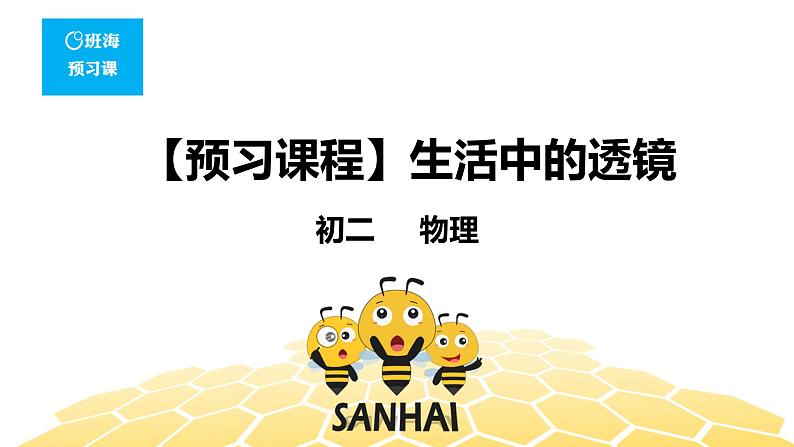 班海
预习课

【预习课程】生活中的透镜

初二 物理

SANHAI